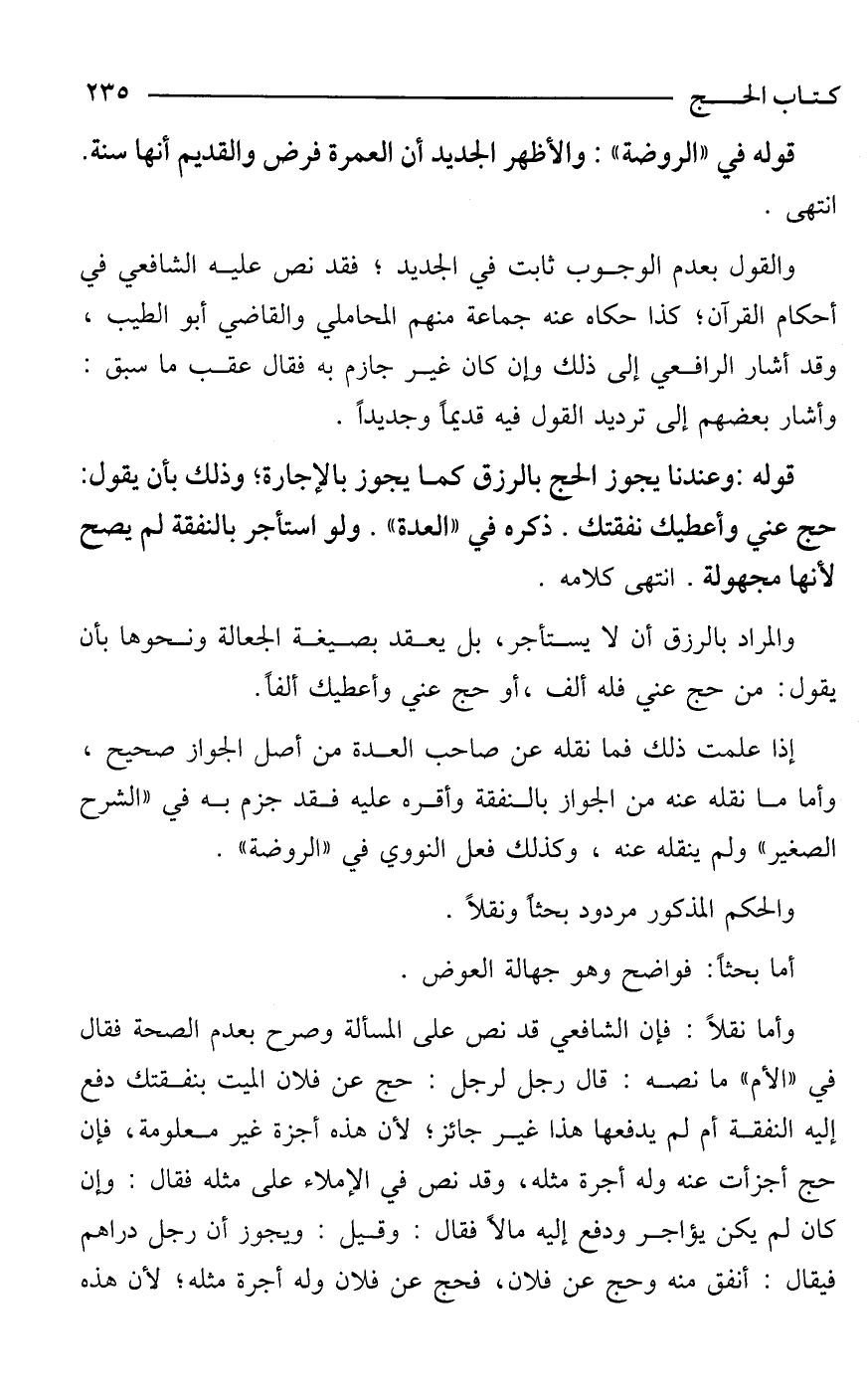 كتاب الحج ٢٣٥

قوله في «الروضة» : والأظهر الجديد أن العمرة فرض والقديم أنها سنة. انتهى .

والقول بعدم الوجوب ثابت في الجديد ؛ فقد نص عليه الشافعي في أحكام القرآن؛ كذا حكاه عنه جماعة منهم المحاملي والقاضي أبو الطيب ، وقد أشار الرافعي إلى ذلك وإن كان غير جازم به فقال عقب ما سبق : وأشار بعضهم إلى ترديد القول فيه قديماً وجديداً .

قوله :وعندنا يجوز الحج بالرزق كما يجوز بالإجارة؛ وذلك بأن يقول: حج عني وأعطيك نفقتك . ذكره في «العدة» . ولو استأجر بالنفقة لم يصح لأنها مجهولة . انتهى كلامه .

والمراد بالرزق أن لا يستأجر، بل يعقد بصيغة الجعالة ونحوها بأن يقول: من حج عني فله ألف ،أو حج عني وأعطيك ألفاً.

إذا علمت ذلك فما نقله عن صاحب العدة من أصل الجواز صحيح ، وأما ما نقله عنه من الجواز بالنفقة وأقره عليه فقد جزم به في «الشرح الصغير» ولم ينقله عنه ، وكذلك فعل النووي في «الروضة» .

والحكم المذكور مردود بحثاً ونقلاً .

أما بحثاً: فواضح وهو جهالة العوض .

وأما نقلاً : فإن الشافعي قد نص على المسألة وصرح بعدم الصحة فقال في «الأم» ما نصه : قال رجل لرجل : حج عن فلان الميت بنفقتك دفع إليه النفقة أم لم يدفعها هذا غير جائز؛ لأن هذه أجزة غير معلومة، فإن حج أجزأت عنه وله أجرة مثله، وقد نص في الإملاء على مثله فقال : وإن كان لم يكن يؤاجر ودفع إليه مالاً فقال : وقيل : ويجوز أن رجل دراهم فيقال : أنفق منه وحج عن فلان، فحج عن فلان وله أجرة مثله؛ لأن هذه